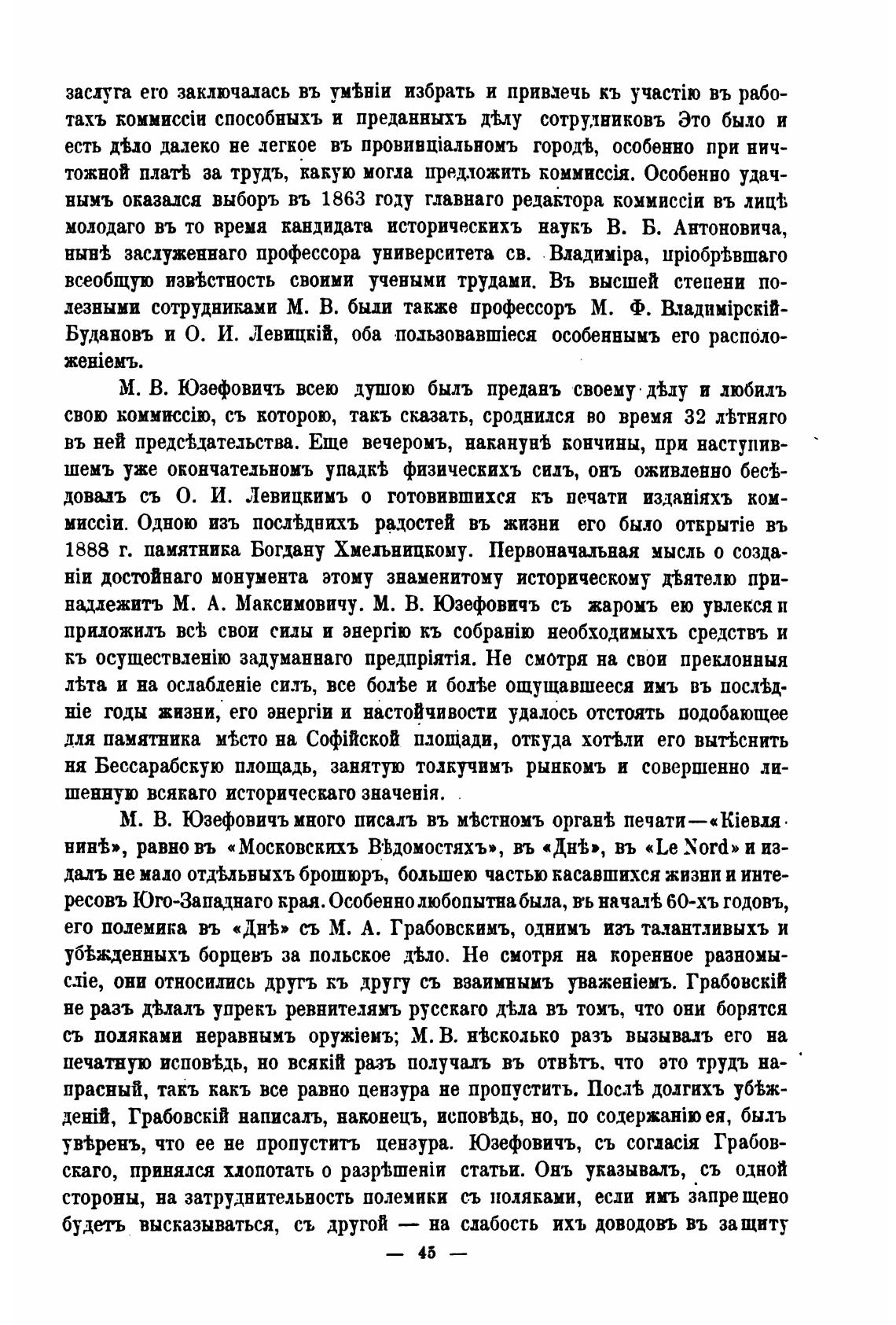 заслуга его заключалась въ умѣніи избрать и привлечь къ участію въ работахъ коммиссіи способныхъ и преданныхъ дѣлу сотрудниковъ Это было и есть дѣло далеко не легкое въ провинціальномъ городѣ, особенно при ничтожной платѣ за трудъ, какую могла предложить коммиссія. Особенно удачнымъ оказался выборъ въ 1863 году главнаго редактора коммиссіи въ лицѣ молодаго въ то время кандидата историческихъ наукъ В. Б. Антоновича, нынѣ заслуженнаго профессора университета св. Владиміра, пріобрѣвшаго всеобщую извѣстность своими учеными трудами. Въ высшей степени полезными сотрудниками М. В. были также профессоръ М. Ф. Владимірскій-Будановъ и О. И. Левицкій, оба пользовавшіеся особеннымъ его расположеніемъ.

М. В. Юзефовичъ всею душою былъ преданъ своему дѣлу и любилъ свою коммиссію, съ которою, такъ сказать, сроднился во время 32 лѣтняго въ ней предсѣдательства. Еще вечеромъ, наканунѣ кончины, при наступившемъ уже окончательномъ упадкѣ физическихъ силъ, онъ оживленно бесѣдовалъ съ О. И. Левицкимъ о готовившихся къ печати изданіяхъ коммиссіи. Одною изъ послѣднихъ радостей въ жизни его было открытіе въ 1888 г. памятника Богдану Хмельницкому. Первоначальная мысль о созданіи достойнаго монумента этому знаменитому историческому дѣятелю принадлежитъ М. А. Максимовичу. М. В. Юзефовичъ съ жаромъ ею увлекся и приложилъ всѣ свои силы и энергію къ собранію необходимыхъ средствъ и къ осуществленію задуманнаго предпріятія. Не смотря на свои преклонныя лѣта и на ослабленіе силъ, все болѣе и болѣе ощущавшееся имъ въ послѣдніе годы жизни, его энергіи и настойчивости удалось отстоять подобающее для памятника мѣсто на Софійской площади, откуда хотѣли его вытѣснить ня Бессарабскую площадь, занятую толкучимъ рынкомъ и совершенно лишенную всякаго историческаго значенія.

М. В. Юзефовичъ много писалъ въ мѣстномъ органѣ печати—«Кіевлянинѣ», равно въ «Московскихъ Вѣдомостяхъ», въ «Днѣ», въ «Le Nord» и издалъ не мало отдѣльныхъ брошюръ, большею частью касавшихся жизни и интересовъ Юго-Западнаго края. Особенно любопытна была, въ началѣ 60-хъ годовъ, его полемика въ «Днѣ» съ М. А. Грабовскимъ, однимъ изъ талантливыхъ и убѣжденныхъ борцевъ за польское дѣло. Не смотря на коренное разномысліе, они относились другъ къ другу съ взаимнымъ уваженіемъ. Грабовскій не разъ дѣлалъ упрекъ ревнителямъ русскаго дѣла въ томъ, что они борятся съ поляками неравнымъ оружіемъ; М. В. нѣсколько разъ вызывалъ его на печатную исповѣдь, но всякій разъ получалъ въ отвѣтъ, что это трудъ напрасный, такъ какъ все равно цензура не пропуститъ. Послѣ долгихъ убѣжденій, Грабовскій написалъ, наконецъ, исповѣдь, но, по содержанію ея, былъ увѣренъ, что ее не пропуститъ цензура. Юзефовичъ, съ согласія Грабовскаго, принялся хлопотать о разрѣшеніи статьи. Онъ указывалъ, съ одной стороны, на затруднительность полемики съ поляками, если имъ запрещено будетъ высказываться, съ другой — на слабость ихъ доводовъ въ защиту

— 45 —